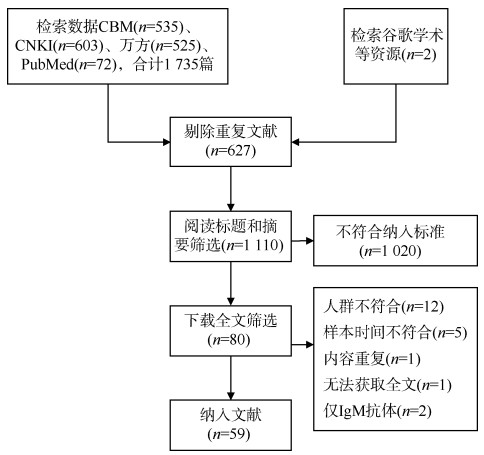 检索数据CBM($n$=535)、CNKI($n$=603)、万方($n$=525)、PubMed($n$=72)，合计1 735篇

检索谷歌学术等资源($n$=2)

剔除重复文献($n$=627)

阅读标题和摘要筛选($n$=1 110)

不符合纳入标准($n$=1 020)

下载全文筛选($n$=80)

人群不符合($n$=12)
样本时间不符合($n$=5)
内容重复($n$=1)
无法获取全文($n$=1)
仅IgM抗体($n$=2)

纳入文献($n$=59)